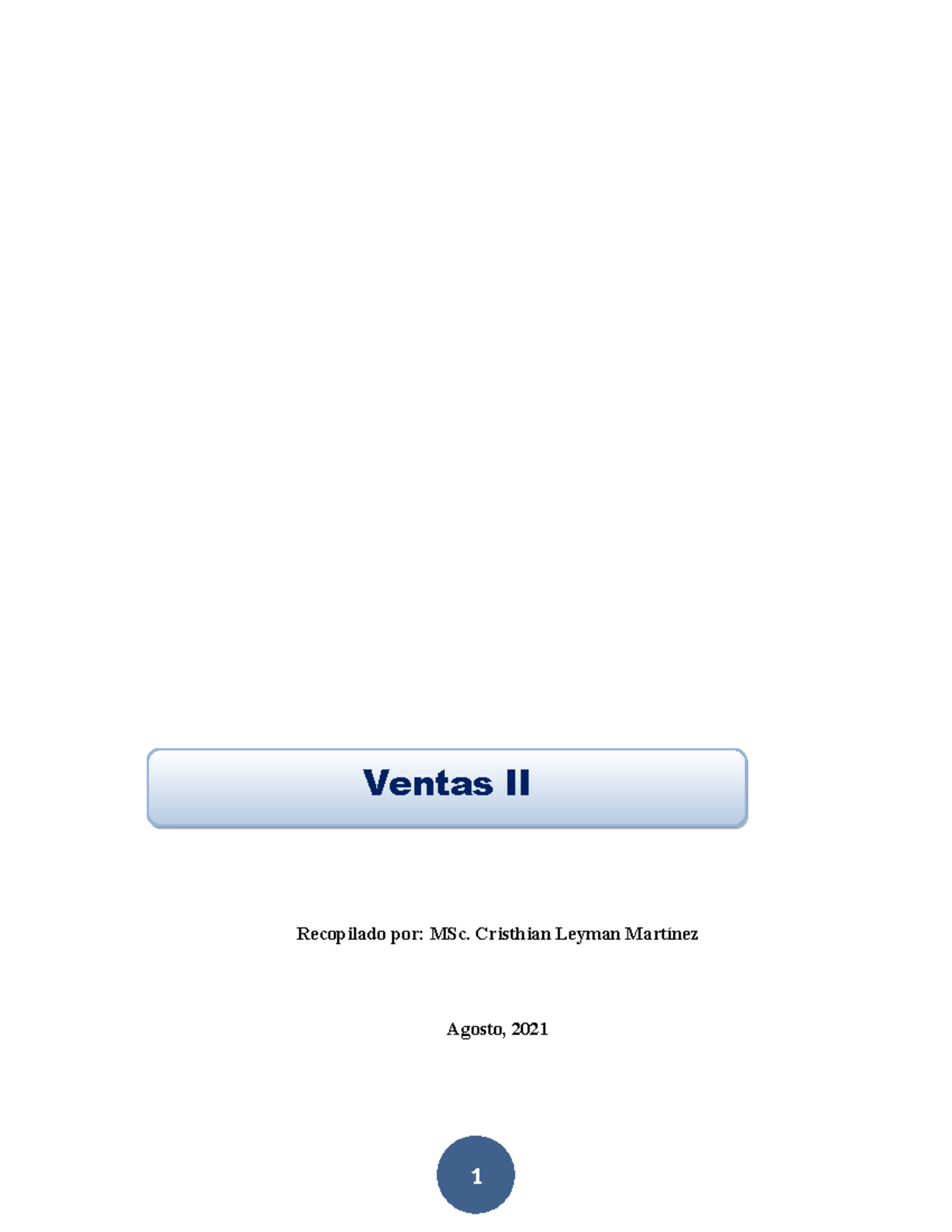 Ventas II

Recopilado por: MSc. Cristhian Leyman Martínez

Agosto, 2021

1